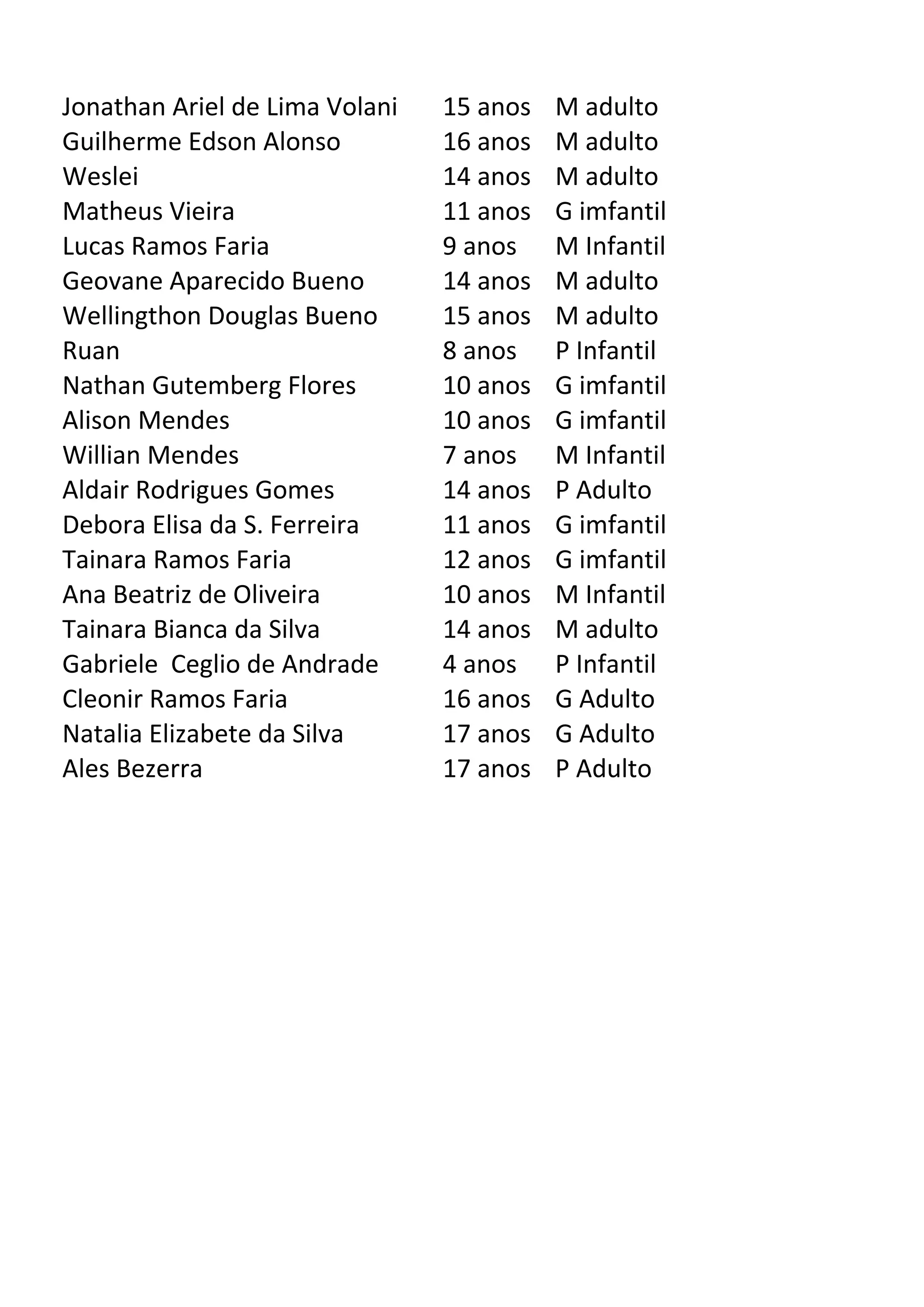 | | | |
|---|---|---|
| Jonathan Ariel de Lima Volani | 15 anos | M adulto |
| Guilherme Edson Alonso | 16 anos | M adulto |
| Weslei | 14 anos | M adulto |
| Matheus Vieira | 11 anos | G imfantil |
| Lucas Ramos Faria | 9 anos | M Infantil |
| Geovane Aparecido Bueno | 14 anos | M adulto |
| Wellingthon Douglas Bueno | 15 anos | M adulto |
| Ruan | 8 anos | P Infantil |
| Nathan Gutemberg Flores | 10 anos | G imfantil |
| Alison Mendes | 10 anos | G imfantil |
| Willian Mendes | 7 anos | M Infantil |
| Aldair Rodrigues Gomes | 14 anos | P Adulto |
| Debora Elisa da S. Ferreira | 11 anos | G imfantil |
| Tainara Ramos Faria | 12 anos | G imfantil |
| Ana Beatriz de Oliveira | 10 anos | M Infantil |
| Tainara Bianca da Silva | 14 anos | M adulto |
| Gabriele  Ceglio de Andrade | 4 anos | P Infantil |
| Cleonir Ramos Faria | 16 anos | G Adulto |
| Natalia Elizabete da Silva | 17 anos | G Adulto |
| Ales Bezerra | 17 anos | P Adulto |